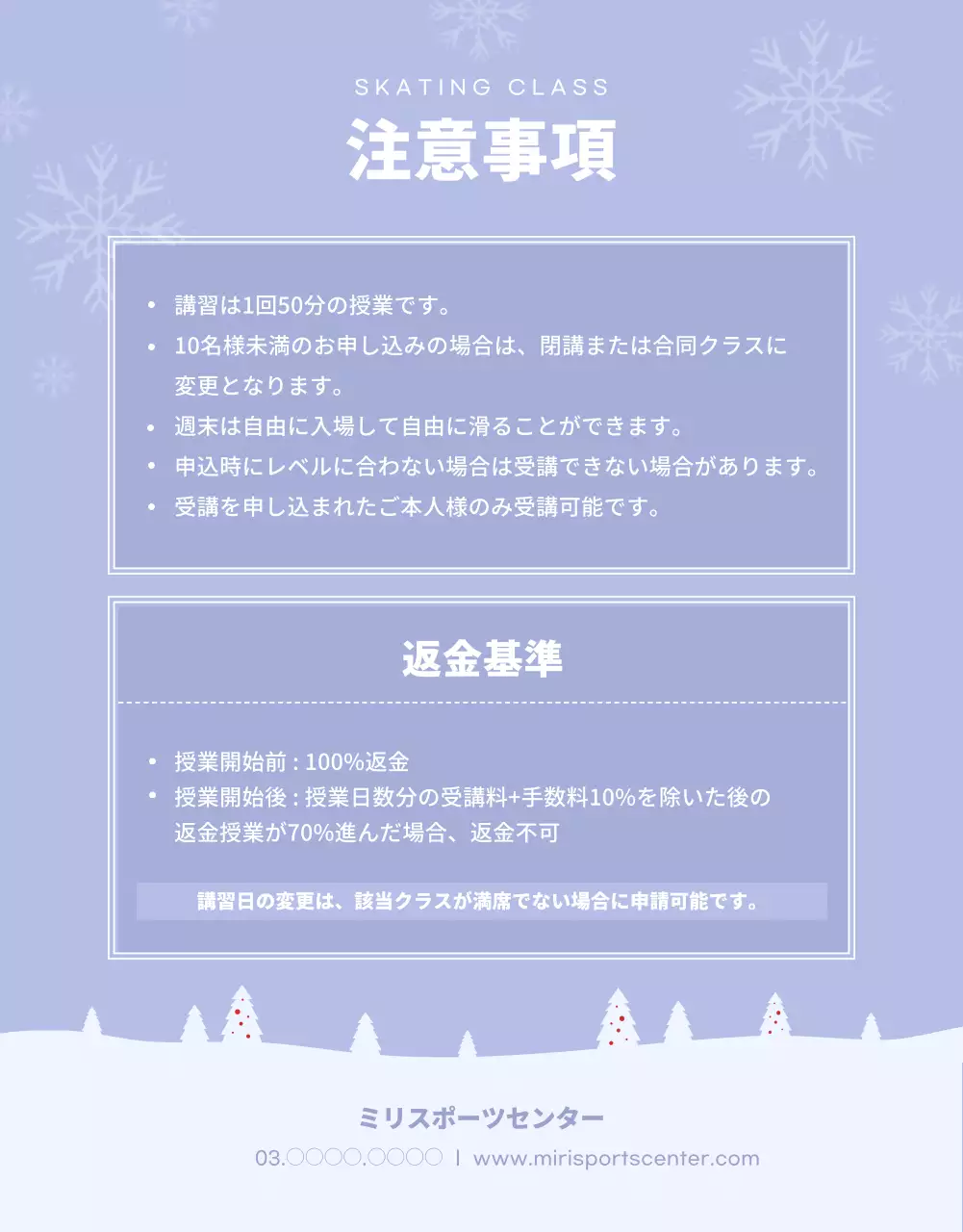 SKATING CLASS
注意事項

• 講習は1回50分の授業です。
• 10名様未満のお申し込みの場合は、閉講または合同クラスに変更となります。
• 週末は自由に入場して自由に滑ることができます。
• 申込時にレベルに合わない場合は受講できない場合があります。
• 受講を申し込まれたご本人様のみ受講可能です。

返金基準

• 授業開始前 : 100%返金
• 授業開始後 : 授業日数分の受講料+手数料10%を除いた後の返金授業が70%進んだ場合、返金不可

講習日の変更は、該当クラスが満席でない場合に申請可能です。

ミリスポーツセンター
03.○○○○.○○○○ | www.mirisportscenter.com